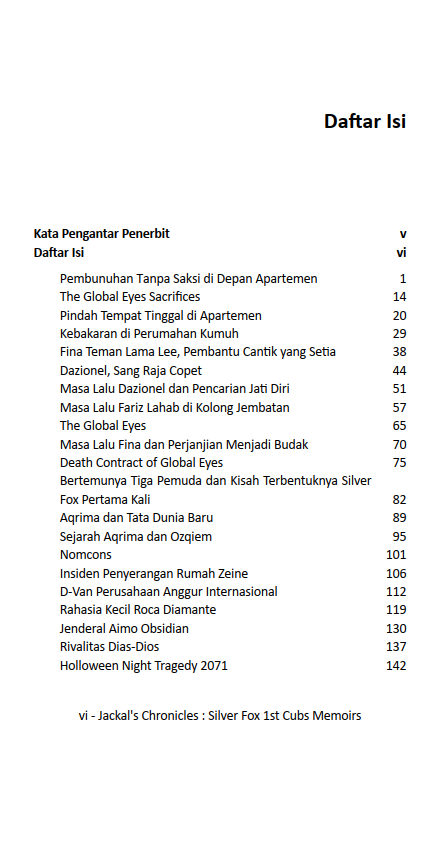 Daftar Isi

Kata Pengantar Penerbit v
Daftar Isi vi

Pembunuhan Tanpa Saksi di Depan Apartemen 1
The Global Eyes Sacrifices 14
Pindah Tempat Tinggal di Apartemen 20
Kebakaran di Perumahan Kumuh 29
Fina Teman Lama Lee, Pembantu Cantik yang Setia 38
Dazionel, Sang Raja Copet 44
Masa Lalu Dazionel dan Pencarian Jati Diri 51
Masa Lalu Fariz Lahab di Kolong Jembatan 57
The Global Eyes 65
Masa Lalu Fina dan Perjanjian Menjadi Budak 70
Death Contract of Global Eyes 75
Bertemunya Tiga Pemuda dan Kisah Terbentuknya Silver Fox Pertama Kali 82
Aqrima dan Tata Dunia Baru 89
Sejarah Aqrima dan Ozqiem 95
Nomcons 101
Insiden Penyerangan Rumah Zeine 106
D-Van Perusahaan Anggur Internasional 112
Rahasia Kecil Roca Diamante 119
Jenderal Aimo Obsidian 130
Rivalitas Dias-Dios 137
Holloween Night Tragedy 2071 142

vi - Jackal's Chronicles : Silver Fox 1st Cubs Memoirs